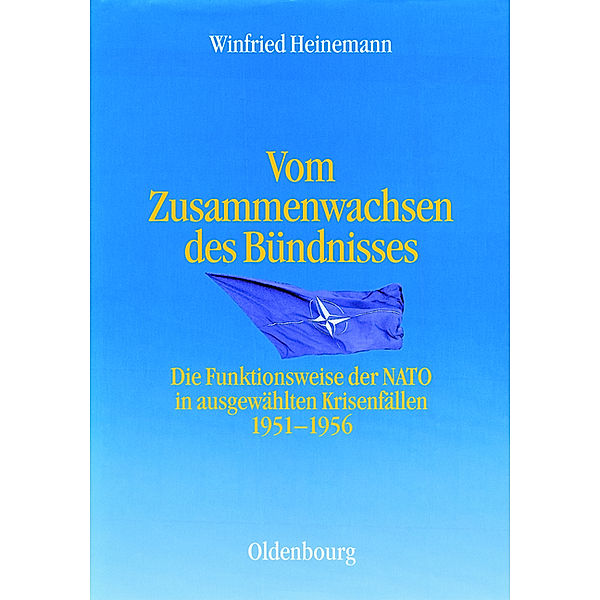 Winfried Heinemann

Vom Zusammenwachsen des Bündnisses

Die Funktionsweise der NATO in ausgewählten Krisenfällen 1951–1956

Oldenbourg